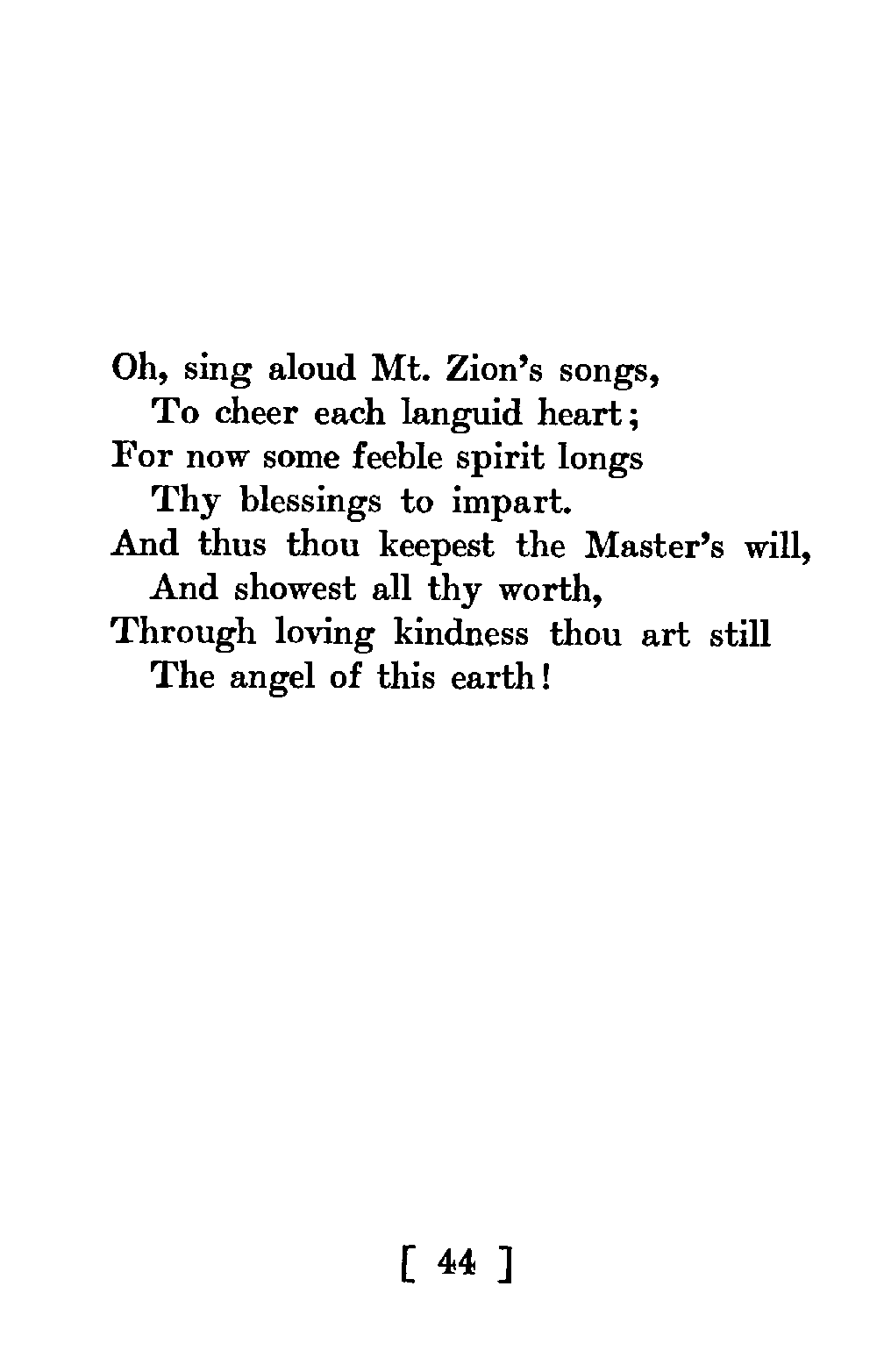 Oh, sing aloud Mt. Zion's songs,
To cheer each languid heart;
For now some feeble spirit longs
Thy blessings to impart.
And thus thou keepest the Master's will,
And showest all thy worth,
Through loving kindness thou art still
The angel of this earth!

[ 44 ]